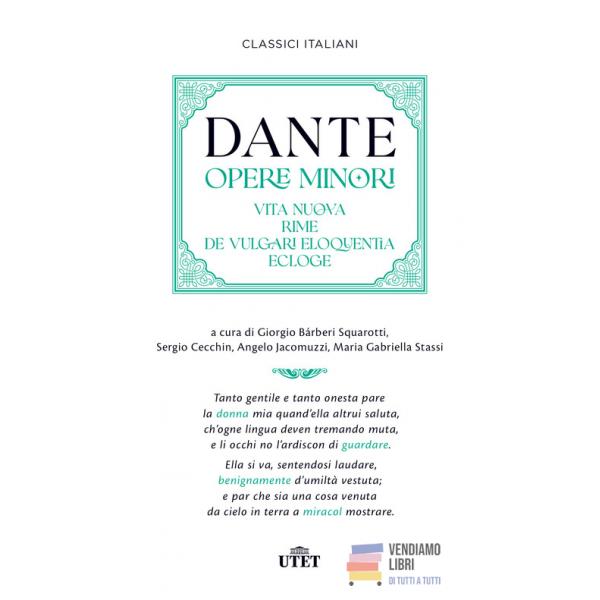 CLASSICI ITALIANI

DANTE
OPERE MINORI
VITA NUOVA
RIME
DE VULGARI ELOQUENTIA
ECLOGE

a cura di Giorgio Bárberi Squarotti,
Sergio Cecchin, Angelo Jacomuzzi, Maria Gabriella Stassi

Tanto gentile e tanto onesta pare
la donna mia quand'ella altrui saluta,
ch'ogne lingua deven tremando muta,
e li occhi no l'ardiscon di guardare.

Ella si va, sentendosi laudare,
benignamente d'umiltà vestuta;
e par che sia una cosa venuta
da cielo in terra a miracol mostrare.

UTET

VENDIAMO
LIBRI
DI TUTTI A TUTTI